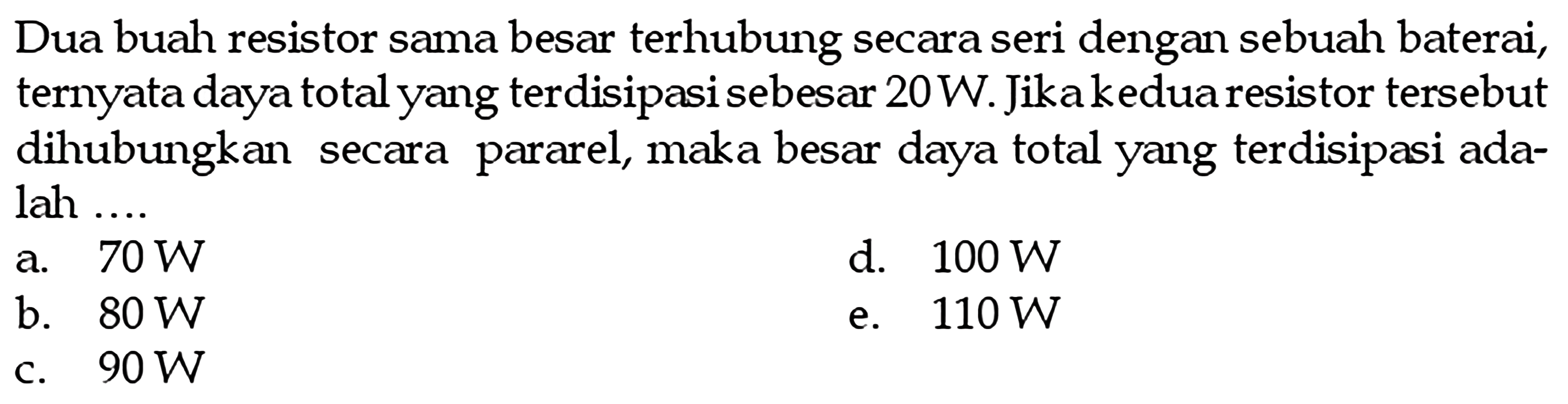 Dua buah resistor sama besar terhubung secara seri dengan sebuah baterai, ternyata daya total yang terdisipasi sebesar 20 W. Jika kedua resistor tersebut dihubungkan secara pararel, maka besar daya total yang terdisipasi adalah ....

a. 70 W
b. 80 W
c. 90 W
d. 100 W
e. 110 W